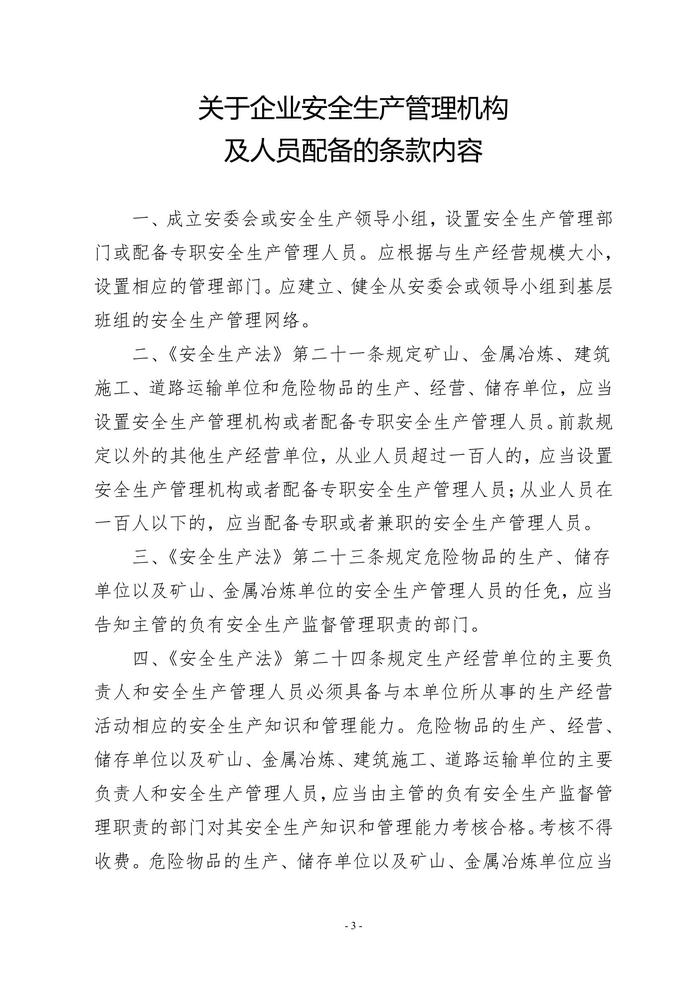 关于企业安全生产管理机构
及人员配备的条款内容

一、成立安委会或安全生产领导小组，设置安全生产管理部门或配备专职安全生产管理人员。应根据与生产经营规模大小，设置相应的管理部门。应建立、健全从安委会或领导小组到基层班组的安全生产管理网络。

二、《安全生产法》第二十一条规定矿山、金属冶炼、建筑施工、道路运输单位和危险物品的生产、经营、储存单位，应当设置安全生产管理机构或者配备专职安全生产管理人员。前款规定以外的其他生产经营单位，从业人员超过一百人的，应当设置安全生产管理机构或者配备专职安全生产管理人员；从业人员在一百人以下的，应当配备专职或者兼职的安全生产管理人员。

三、《安全生产法》第二十三条规定危险物品的生产、储存单位以及矿山、金属冶炼单位的安全生产管理人员的任免，应当告知主管的负有安全生产监督管理职责的部门。

四、《安全生产法》第二十四条规定生产经营单位的主要负责人和安全生产管理人员必须具备与本单位所从事的生产经营活动相应的安全生产知识和管理能力。危险物品的生产、经营、储存单位以及矿山、金属冶炼、建筑施工、道路运输单位的主要负责人和安全生产管理人员，应当由主管的负有安全生产监督管理职责的部门对其安全生产知识和管理能力考核合格。考核不得收费。危险物品的生产、储存单位以及矿山、金属冶炼单位应当

- 3 -